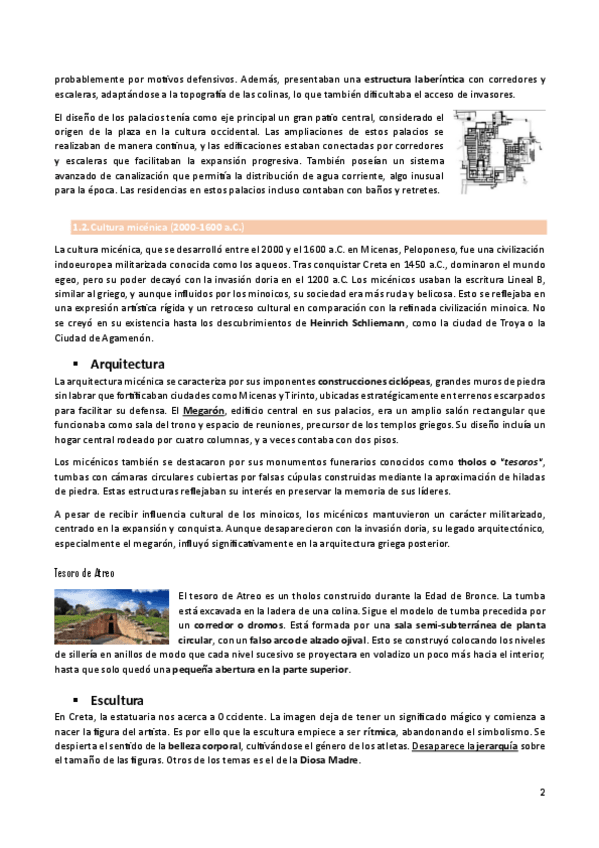 probablemente por motivos defensivos. Además, presentaban una estructura laberíntica con corredores y escaleras, adaptándose a la topografía de las colinas, lo que también dificultaba el acceso de invasores.

El diseño de los palacios tenía como eje principal un gran patio central, considerado el origen de la plaza en la cultura occidental. Las ampliaciones de estos palacios se realizaban de manera continua, y las edificaciones estaban conectadas por corredores y escaleras que facilitaban la expansión progresiva. También poseían un sistema avanzado de canalización que permitía la distribución de agua corriente, algo inusual para la época. Las residencias en estos palacios incluso contaban con baños y retretes.

1.2. Cultura micénica (2000-1600 a.C.)

La cultura micénica, que se desarrolló entre el 2000 y el 1600 a.C. en Micenas, Peloponeso, fue una civilización indoeuropea militarizada conocida como los aqueos. Tras conquistar Creta en 1450 a.C., dominaron el mundo egeo, pero su poder decayó con la invasión doria en el 1200 a.C. Los micénicos usaban la escritura Lineal B, similar al griego, y aunque influidos por los minoicos, su sociedad era más ruda y belicosa. Esto se reflejaba en una expresión artística rígida y un retroceso cultural en comparación con la refinada civilización minoica. No se creyó en su existencia hasta los descubrimientos de Heinrich Schliemann, como la ciudad de Troya o la Ciudad de Agamenón.

▪ Arquitectura

La arquitectura micénica se caracteriza por sus imponentes construcciones ciclópeas, grandes muros de piedra sin labrar que fortificaban ciudades como Micenas y Tirinto, ubicadas estratégicamente en terrenos escarpados para facilitar su defensa. El Megarón, edificio central en sus palacios, era un amplio salón rectangular que funcionaba como sala del trono y espacio de reuniones, precursor de los templos griegos. Su diseño incluía un hogar central rodeado por cuatro columnas, y a veces contaba con dos pisos.

Los micénicos también se destacaron por sus monumentos funerarios conocidos como tholos o "tesoros", tumbas con cámaras circulares cubiertas por falsas cúpulas construidas mediante la aproximación de hiladas de piedra. Estas estructuras reflejaban su interés en preservar la memoria de sus líderes.

A pesar de recibir influencia cultural de los minoicos, los micénicos mantuvieron un carácter militarizado, centrado en la expansión y conquista. Aunque desaparecieron con la invasión doria, su legado arquitectónico, especialmente el megarón, influyó significativamente en la arquitectura griega posterior.

Tesoro de Atreo

El tesoro de Atreo es un tholos construido durante la Edad de Bronce. La tumba está excavada en la ladera de una colina. Sigue el modelo de tumba precedida por un corredor o dromos. Está formada por una sala semi-subterránea de planta circular, con un falso arco de alzado ojival. Esto se construyó colocando los niveles de sillería en anillos de modo que cada nivel sucesivo se proyectara en voladizo un poco más hacia el interior, hasta que solo quedó una pequeña abertura en la parte superior.

▪ Escultura

En Creta, la estatuaria nos acerca a Occidente. La imagen deja de tener un significado mágico y comienza a nacer la figura del artista. Es por ello que la escultura empiece a ser rítmica, abandonando el simbolismo. Se despierta el sentido de la belleza corporal, cultivándose el género de los atletas. Desaparece la jerarquía sobre el tamaño de las figuras. Otros de los temas es el de la Diosa Madre.

2